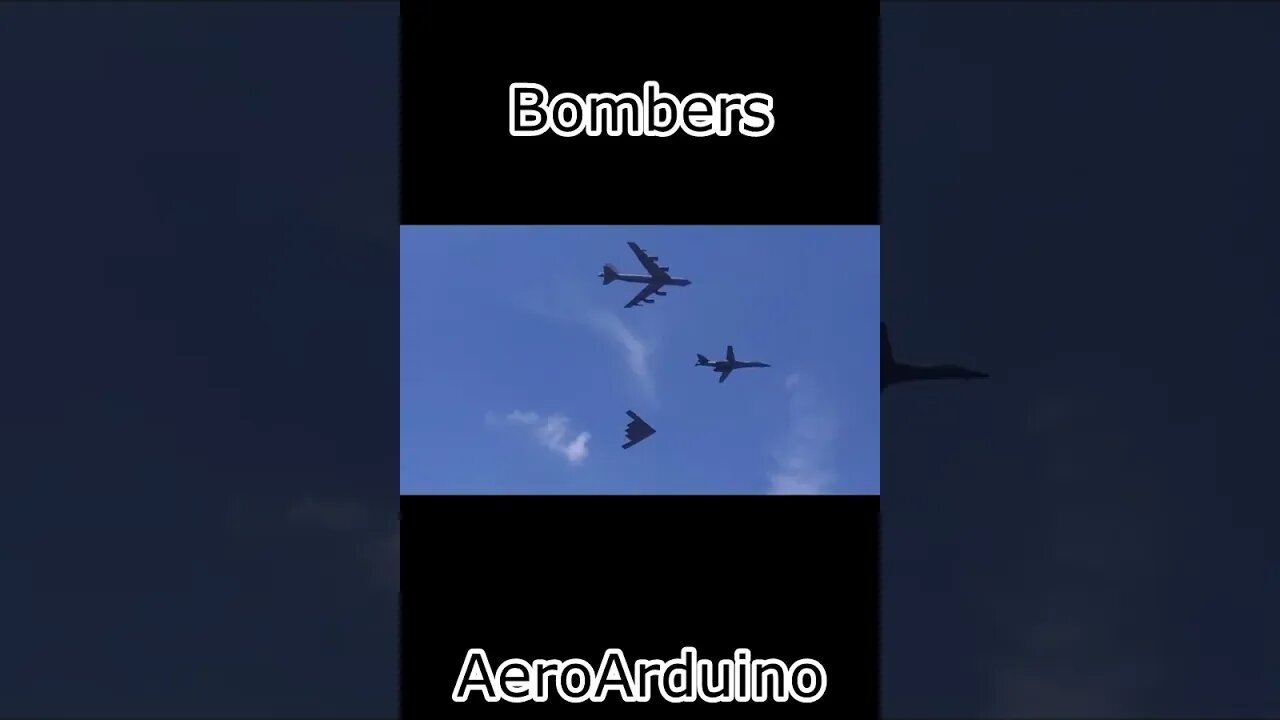 Bombers

AeroArduino